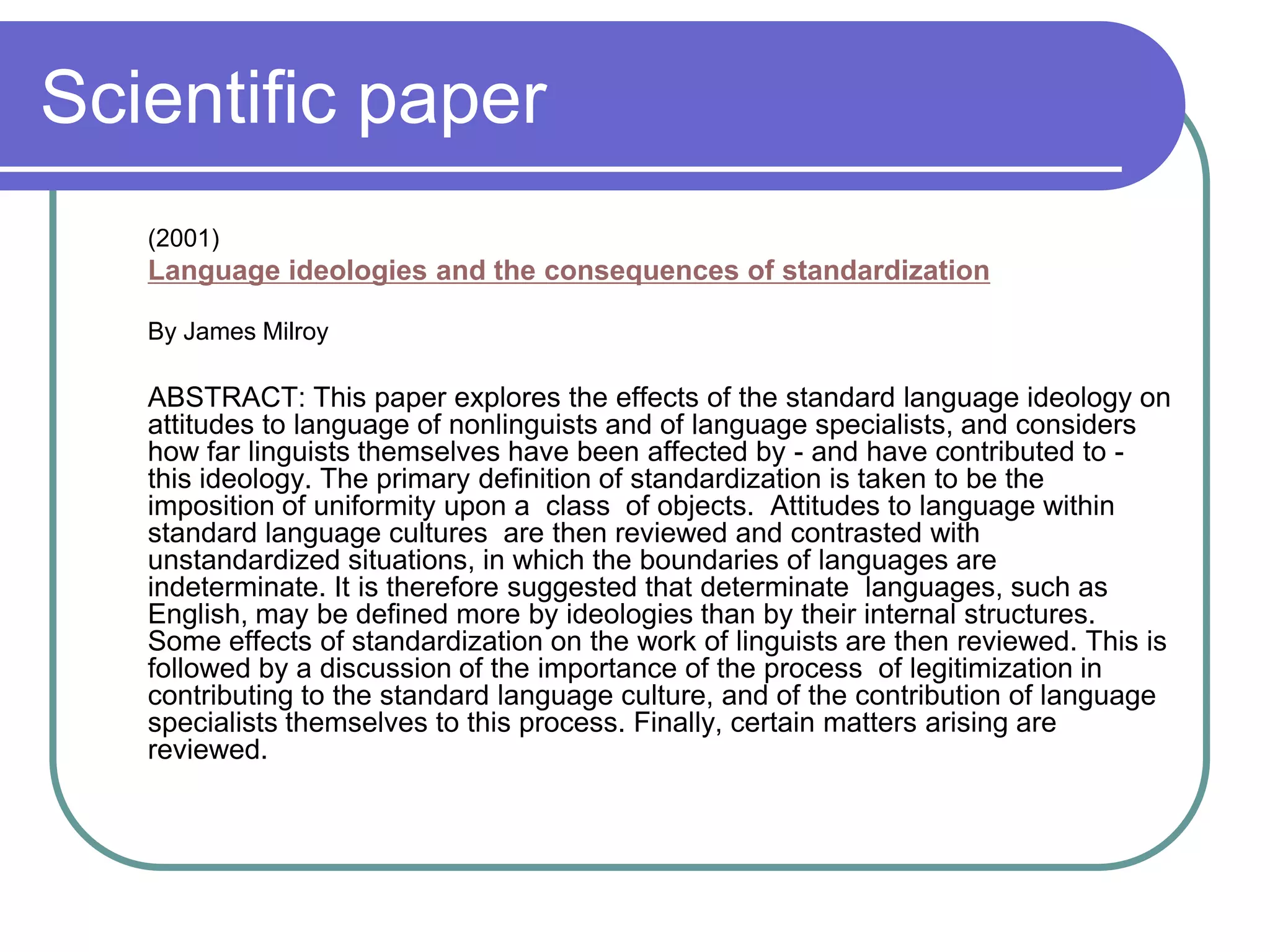 Scientific paper

(2001)
Language ideologies and the consequences of standardization

By James Milroy

ABSTRACT: This paper explores the effects of the standard language ideology on attitudes to language of nonlinguists and of language specialists, and considers how far linguists themselves have been affected by - and have contributed to - this ideology. The primary definition of standardization is taken to be the imposition of uniformity upon a class of objects. Attitudes to language within standard language cultures are then reviewed and contrasted with unstandardized situations, in which the boundaries of languages are indeterminate. It is therefore suggested that determinate languages, such as English, may be defined more by ideologies than by their internal structures. Some effects of standardization on the work of linguists are then reviewed. This is followed by a discussion of the importance of the process of legitimization in contributing to the standard language culture, and of the contribution of language specialists themselves to this process. Finally, certain matters arising are reviewed.